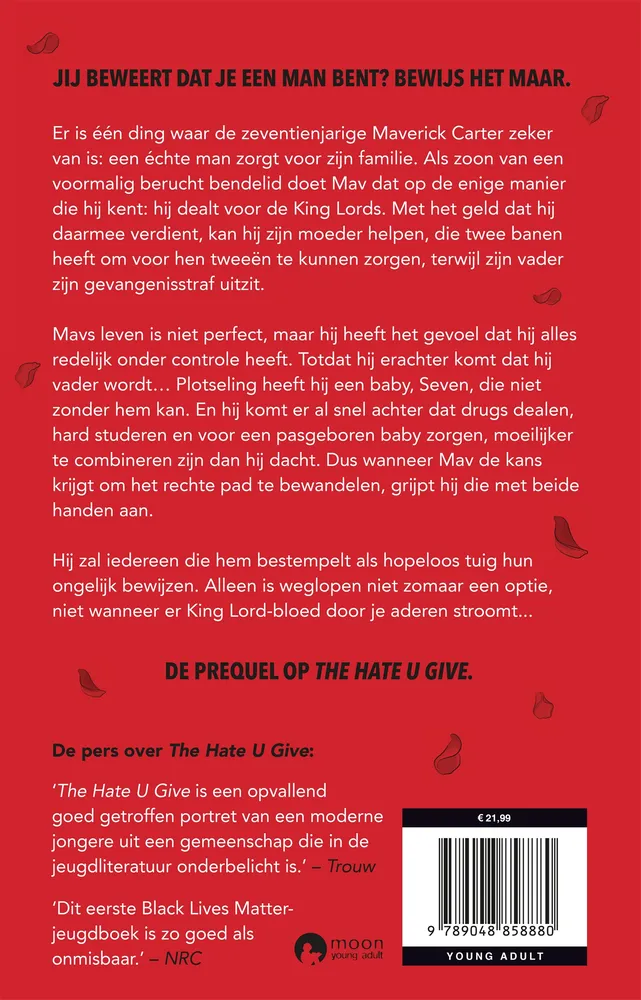 JIJ BEWEERT DAT JE EEN MAN BENT? BEWIJS HET MAAR.

Er is één ding waar de zeventienjarige Maverick Carter zeker van is: een échte man zorgt voor zijn familie. Als zoon van een voormalig berucht bendelid doet Mav dat op de enige manier die hij kent: hij dealt voor de King Lords. Met het geld dat hij daarmee verdient, kan hij zijn moeder helpen, die twee banen heeft om voor hen tweeën te kunnen zorgen, terwijl zijn vader zijn gevangenisstraf uitzit.

Mavs leven is niet perfect, maar hij heeft het gevoel dat hij alles redelijk onder controle heeft. Totdat hij erachter komt dat hij vader wordt… Plotseling heeft hij een baby, Seven, die niet zonder hem kan. En hij komt er al snel achter dat drugs dealen, hard studeren en voor een pasgeboren baby zorgen, moeilijker te combineren zijn dan hij dacht. Dus wanneer Mav de kans krijgt om het rechte pad te bewandelen, grijpt hij die met beide handen aan.

Hij zal iedereen die hem bestempelt als hopeloos tuig hun ongelijk bewijzen. Alleen is weglopen niet zomaar een optie, niet wanneer er King Lord-bloed door je aderen stroomt…

DE PREQUEL OP THE HATE U GIVE.

De pers over The Hate U Give:

'The Hate U Give is een opvallend goed getroffen portret van een moderne jongere uit een gemeenschap die in de jeugdliteratuur onderbelicht is.' – Trouw

'Dit eerste Black Lives Matter-jeugdboek is zo goed als onmisbaar.' – NRC

moon young adult

€ 21,99

9 789048 858880

YOUNG ADULT